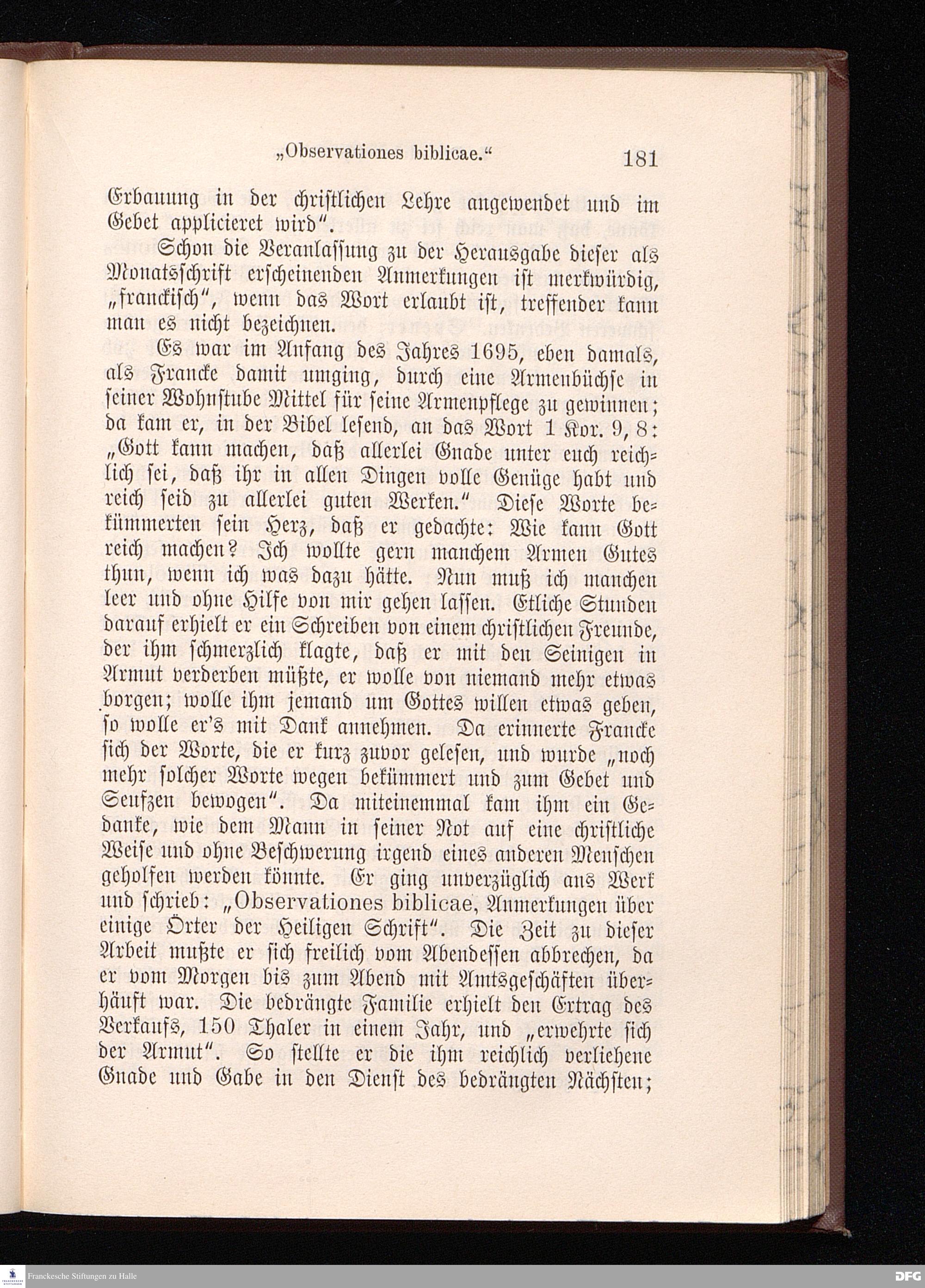 „Observationes biblicae.“ 181

Erbauung in der christlichen Lehre angewendet und im Gebet applicieret wird“.

Schon die Veranlassung zu der Herausgabe dieser als Monatsschrift erscheinenden Anmerkungen ist merkwürdig, „franckisch“, wenn das Wort erlaubt ist, treffender kann man es nicht bezeichnen.

Es war im Anfang des Jahres 1695, eben damals, als Francke damit umging, durch eine Armenbüchse in seiner Wohnstube Mittel für seine Armenpflege zu gewinnen; da kam er, in der Bibel lesend, an das Wort 1 Kor. 9, 8: „Gott kann machen, daß allerlei Gnade unter euch reichlich sei, daß ihr in allen Dingen volle Genüge habt und reich seid zu allerlei guten Werken.“ Diese Worte bekümmerten sein Herz, daß er gedachte: Wie kann Gott reich machen? Ich wollte gern manchem Armen Gutes thun, wenn ich was dazu hätte. Nun muß ich manchen leer und ohne Hilfe von mir gehen lassen. Etliche Stunden darauf erhielt er ein Schreiben von einem christlichen Freunde, der ihm schmerzlich klagte, daß er mit den Seinigen in Armut verderben müßte, er wolle von niemand mehr etwas borgen; wolle ihm jemand um Gottes willen etwas geben, so wolle er's mit Dank annehmen. Da erinnerte Francke sich der Worte, die er kurz zuvor gelesen, und wurde „noch mehr solcher Worte wegen bekümmert und zum Gebet und Seufzen bewogen“. Da miteinemmal kam ihm ein Gedanke, wie dem Mann in seiner Not auf eine christliche Weise und ohne Beschwerung irgend eines anderen Menschen geholfen werden könnte. Er ging unverzüglich ans Werk und schrieb: „Observationes biblicae, Anmerkungen über einige Örter der Heiligen Schrift“. Die Zeit zu dieser Arbeit mußte er sich freilich vom Abendessen abbrechen, da er vom Morgen bis zum Abend mit Amtsgeschäften überhäuft war. Die bedrängte Familie erhielt den Ertrag des Verkaufs, 150 Thaler in einem Jahr, und „erwehrte sich der Armut“. So stellte er die ihm reichlich verliehene Gnade und Gabe in den Dienst des bedrängten Nächsten;

Franckesche Stiftungen zu Halle

DFG